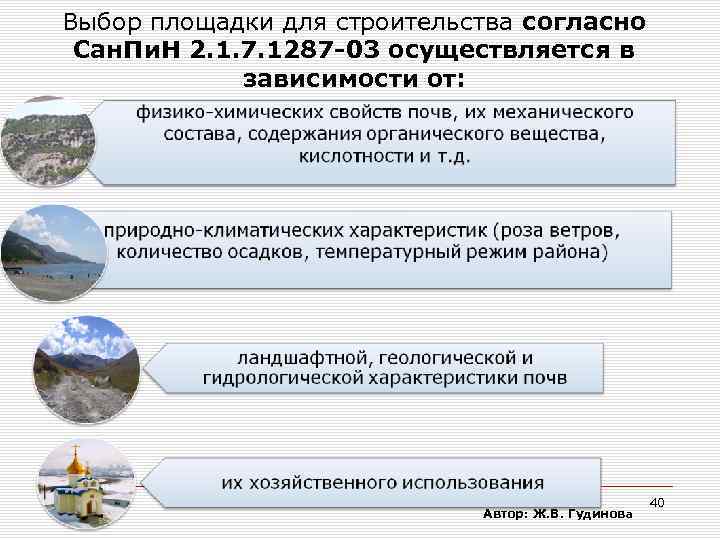 Выбор площадки для строительства согласно СанПиН 2.1.7.1287-03 осуществляется в зависимости от:

физико-химических свойств почв, их механического состава, содержания органического вещества, кислотности и т.д.

природно-климатических характеристик (роза ветров, количество осадков, температурный режим района)

ландшафтной, геологической и гидрологической характеристики почв

их хозяйственного использования

40

Автор: Ж.В. Гудинова